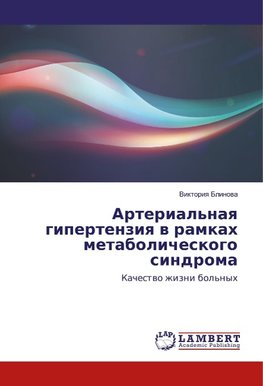 Виктория Блинова

Артериальная гипертензия в рамках метаболического синдрома

Качество жизни больных

LAP LAMBERT Academic Publishing